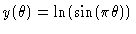 $y(\theta) = \ln(\sin(\pi\theta))$